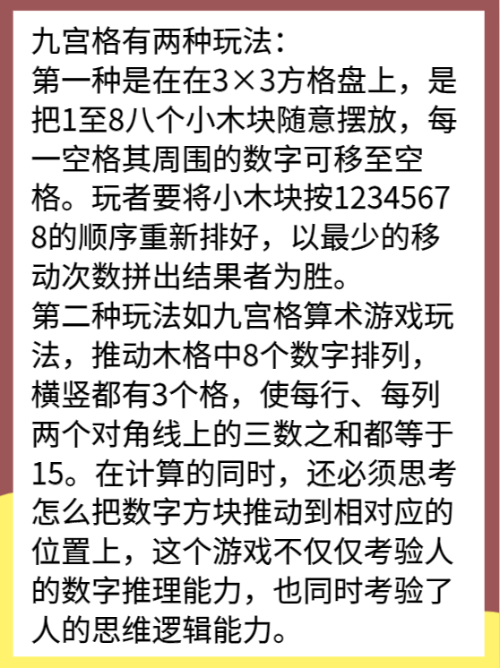 九宫格有两种玩法:
第一种是在在3×3方格盘上，是把1至8八个小木块随意摆放，每一空格其周围的数字可移至空格。玩者要将小木块按12345678的顺序重新排好，以最少的移动次数拼出结果者为胜。
第二种玩法如九宫格算术游戏玩法，推动木格中8个数字排列，横竖都有3个格，使每行、每列两个对角线上的三数之和都等于15。在计算的同时，还必须思考怎么把数字方块推动到相对应的位置上，这个游戏不仅仅考验人的数字推理能力，也同时考验了人的思维逻辑能力。